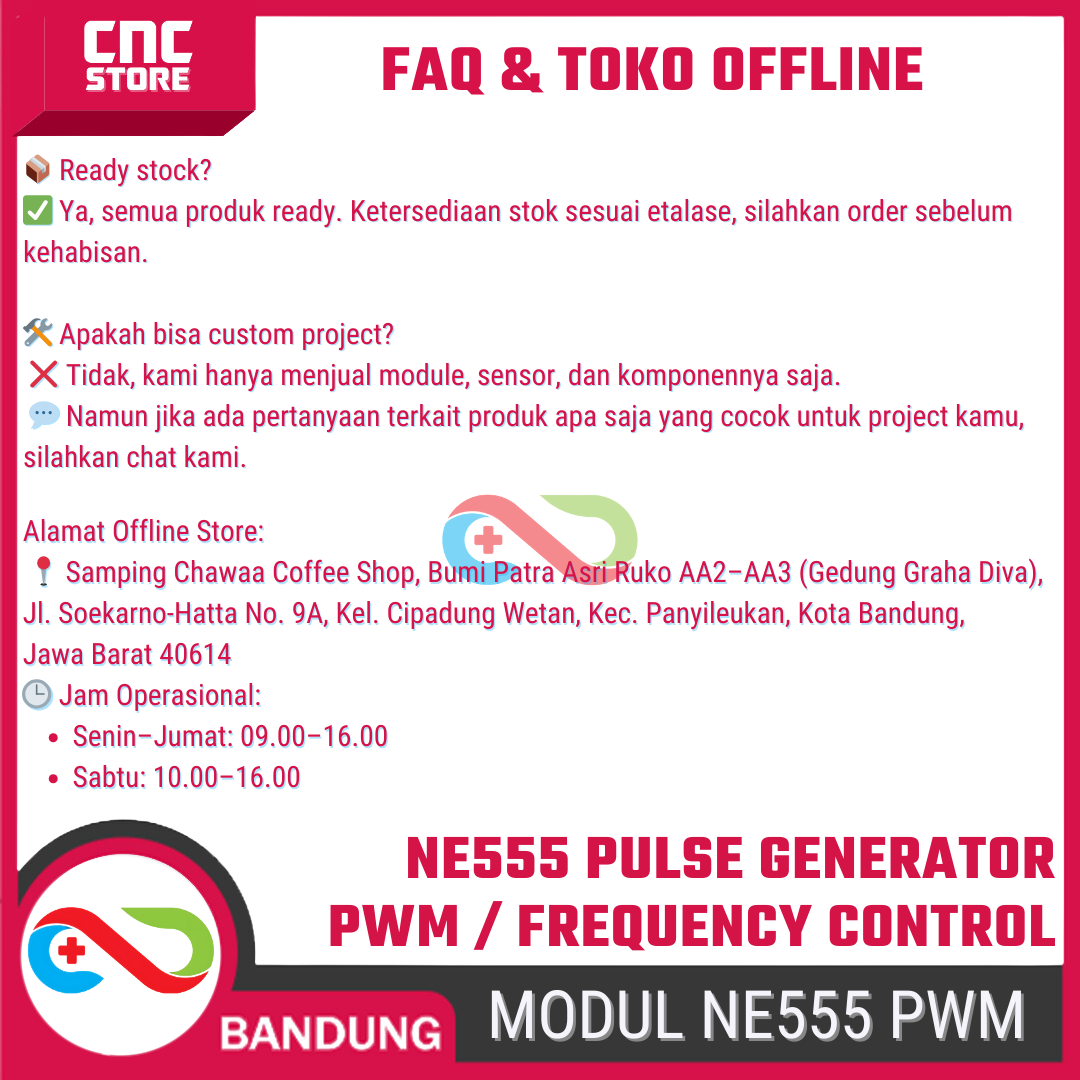 CNC STORE

FAQ & TOKO OFFLINE

📦 Ready stock?
✅ Ya, semua produk ready. Ketersediaan stok sesuai etalase, silahkan order sebelum kehabisan.

🛠️ Apakah bisa custom project?
❌ Tidak, kami hanya menjual module, sensor, dan komponennya saja.
💬 Namun jika ada pertanyaan terkait produk apa saja yang cocok untuk project kamu, silahkan chat kami.

Alamat Offline Store:
📍 Samping Chawaa Coffee Shop, Bumi Patra Asri Ruko AA2–AA3 (Gedung Graha Diva), Jl. Soekarno-Hatta No. 9A, Kel. Cipadung Wetan, Kec. Panyileukan, Kota Bandung, Jawa Barat 40614
🕒 Jam Operasional:
• Senin–Jumat: 09.00–16.00
• Sabtu: 10.00–16.00

NE555 PULSE GENERATOR
PWM / FREQUENCY CONTROL

BANDUNG

MODUL NE555 PWM